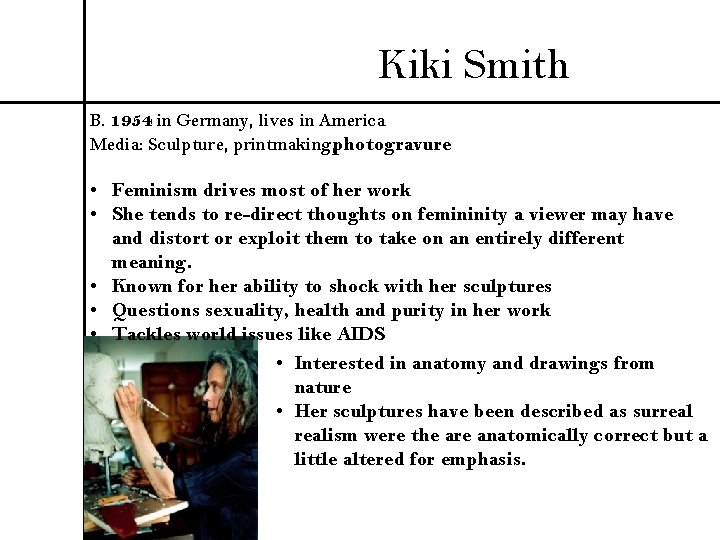 Kiki Smith

B. 1954 in Germany, lives in America
Media: Sculpture, printmakingphotogravure

• Feminism drives most of her work
• She tends to re-direct thoughts on femininity a viewer may have and distort or exploit them to take on an entirely different meaning.
• Known for her ability to shock with her sculptures
• Questions sexuality, health and purity in her work
• Tackles world issues like AIDS

• Interested in anatomy and drawings from nature
• Her sculptures have been described as surreal realism were the are anatomically correct but a little altered for emphasis.